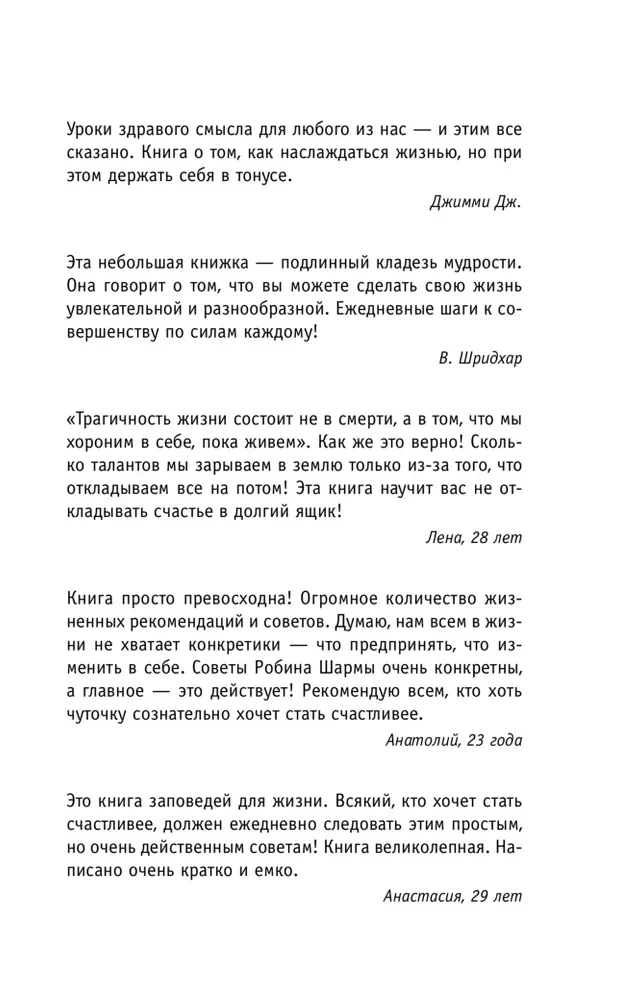 Уроки здравого смысла для любого из нас — и этим все сказано. Книга о том, как наслаждаться жизнью, но при этом держать себя в тонусе.

Джимми Дж.

Эта небольшая книжка — подлинный кладезь мудрости. Она говорит о том, что вы можете сделать свою жизнь увлекательной и разнообразной. Ежедневные шаги к совершенству по силам каждому!

В. Шридхар

«Трагичность жизни состоит не в смерти, а в том, что мы хороним в себе, пока живем». Как же это верно! Сколько талантов мы зарываем в землю только из-за того, что откладываем все на потом! Эта книга научит вас не откладывать счастье в долгий ящик!

Лена, 28 лет

Книга просто превосходна! Огромное количество жизненных рекомендаций и советов. Думаю, нам всем в жизни не хватает конкретики — что предпринять, что изменить в себе. Советы Робина Шармы очень конкретны, а главное — это действует! Рекомендую всем, кто хоть чуточку сознательно хочет стать счастливее.

Анатолий, 23 года

Это книга заповедей для жизни. Всякий, кто хочет стать счастливее, должен ежедневно следовать этим простым, но очень действенным советам! Книга великолепная. Написано очень кратко и емко.

Анастасия, 29 лет